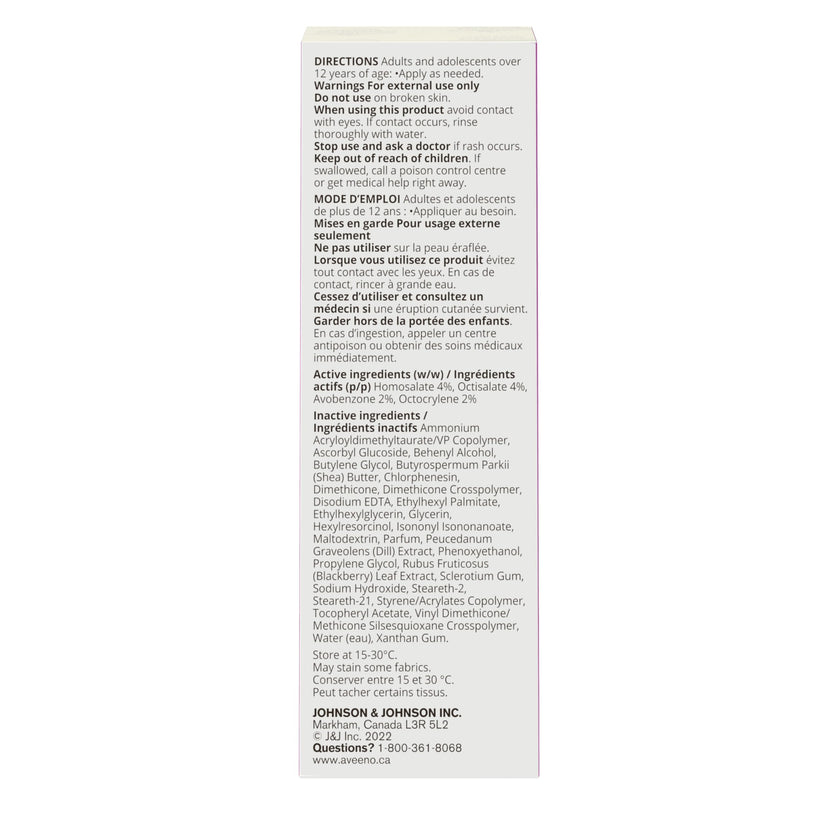 DIRECTIONS Adults and adolescents over 12 years of age: •Apply as needed.
Warnings For external use only
Do not use on broken skin.
When using this product avoid contact with eyes. If contact occurs, rinse thoroughly with water.
Stop use and ask a doctor if rash occurs.
Keep out of reach of children. If swallowed, call a poison control centre or get medical help right away.

MODE D'EMPLOI Adultes et adolescents de plus de 12 ans : •Appliquer au besoin.
Mises en garde Pour usage externe seulement
Ne pas utiliser sur la peau éraflée.
Lorsque vous utilisez ce produit évitez tout contact avec les yeux. En cas de contact, rincer à grande eau.
Cessez d'utiliser et consultez un médecin si une éruption cutanée survient.
Garder hors de la portée des enfants. En cas d'ingestion, appeler un centre antipoison ou obtenir des soins médicaux immédiatement.

Active ingredients (w/w) / Ingrédients actifs (p/p) Homosalate 4%, Octisalate 4%, Avobenzone 2%, Octocrylene 2%

Inactive ingredients / Ingrédients inactifs Ammonium Acryloyldimethyltaurate/VP Copolymer, Ascorbyl Glucoside, Behenyl Alcohol, Butylene Glycol, Butyrospermum Parkii (Shea) Butter, Chlorphenesin, Dimethicone, Dimethicone Crosspolymer, Disodium EDTA, Ethylhexyl Palmitate, Ethylhexylglycerin, Glycerin, Hexylresorcinol, Isononyl Isononanoate, Maltodextrin, Parfum, Peucedanum Graveolens (Dill) Extract, Phenoxyethanol, Propylene Glycol, Rubus Fruticosus (Blackberry) Leaf Extract, Sclerotium Gum, Sodium Hydroxide, Steareth-2, Steareth-21, Styrene/Acrylates Copolymer, Tocopheryl Acetate, Vinyl Dimethicone/ Methicone Silsesquioxane Crosspolymer, Water (eau), Xanthan Gum.

Store at 15-30°C.
May stain some fabrics.
Conserver entre 15 et 30 °C.
Peut tacher certains tissus.

JOHNSON & JOHNSON INC.
Markham, Canada L3R 5L2
© J&J Inc. 2022
Questions? 1-800-361-8068
www.aveeno.ca